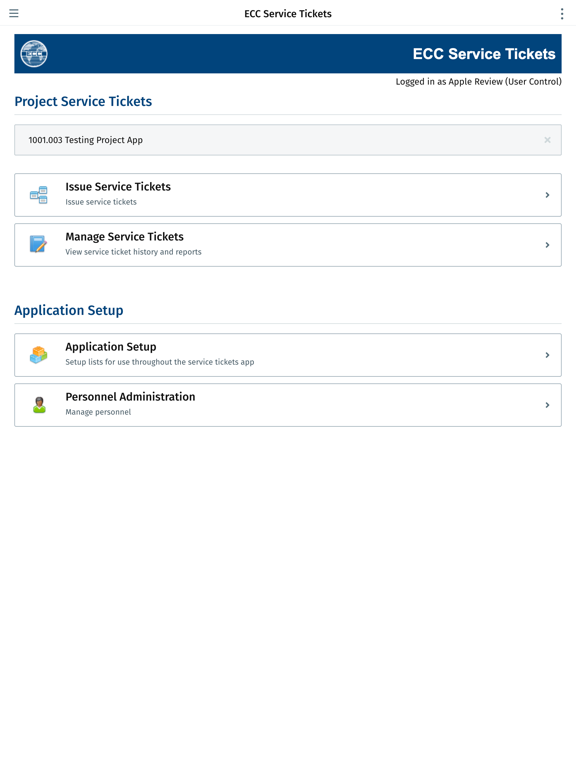 ECC Service Tickets

ECC

ECC Service Tickets

Logged in as Apple Review (User Control)

Project Service Tickets

1001.003 Testing Project App ×

Issue Service Tickets
Issue service tickets

Manage Service Tickets
View service ticket history and reports

Application Setup

Application Setup
Setup lists for use throughout the service tickets app

Personnel Administration
Manage personnel